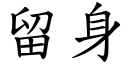 留身